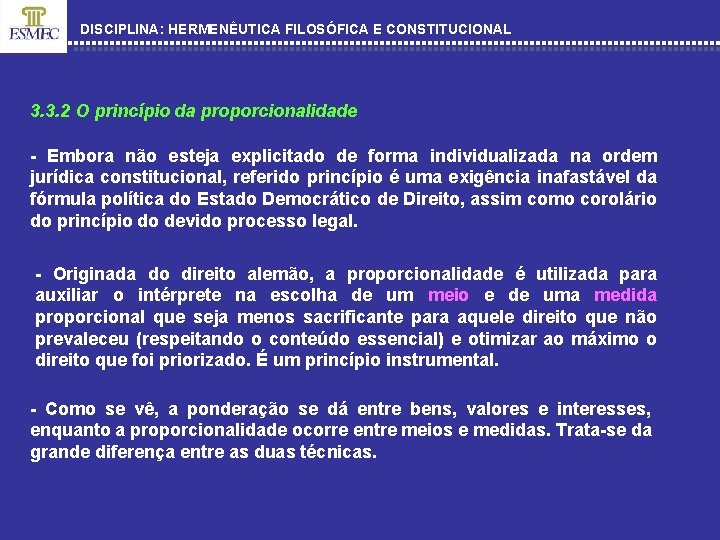 ESMEC

DISCIPLINA: HERMENÊUTICA FILOSÓFICA E CONSTITUCIONAL

3.3.2 O princípio da proporcionalidade

- Embora não esteja explicitado de forma individualizada na ordem jurídica constitucional, referido princípio é uma exigência inafastável da fórmula política do Estado Democrático de Direito, assim como corolário do princípio do devido processo legal.

- Originada do direito alemão, a proporcionalidade é utilizada para auxiliar o intérprete na escolha de um meio e de uma medida proporcional que seja menos sacrificante para aquele direito que não prevaleceu (respeitando o conteúdo essencial) e otimizar ao máximo o direito que foi priorizado. É um princípio instrumental.

- Como se vê, a ponderação se dá entre bens, valores e interesses, enquanto a proporcionalidade ocorre entre meios e medidas. Trata-se da grande diferença entre as duas técnicas.